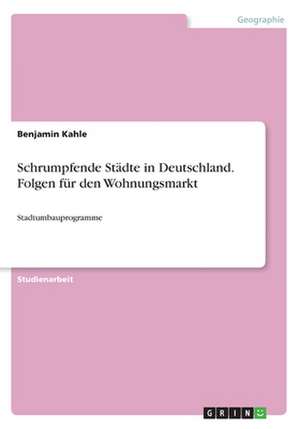 Geographie

Benjamin Kahle

Schrumpfende Städte in Deutschland. Folgen für den Wohnungsmarkt

Stadtumbauprogramme

Studienarbeit

GRIN